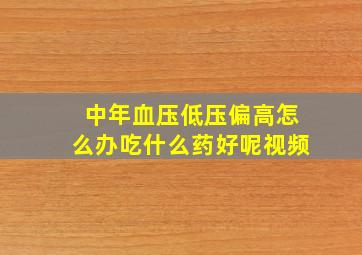 中年血压低压偏高怎么办吃什么药好呢视频